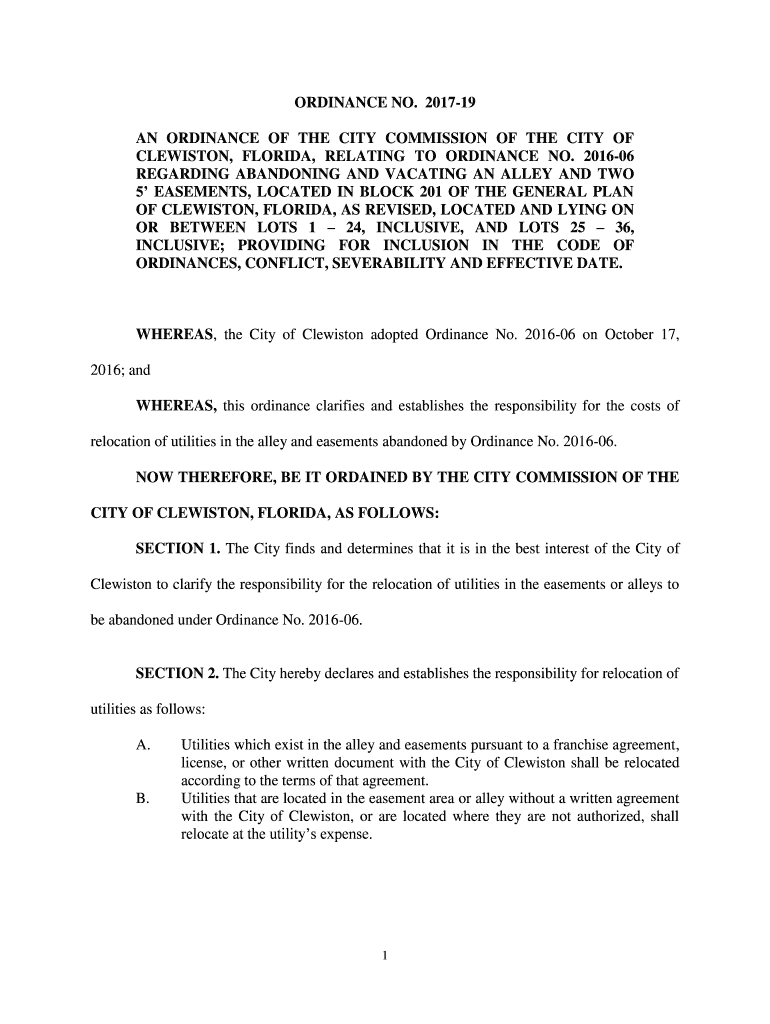 ORDINANCE NO. 2017-19

AN ORDINANCE OF THE CITY COMMISSION OF THE CITY OF CLEWISTON, FLORIDA, RELATING TO ORDINANCE NO. 2016-06 REGARDING ABANDONING AND VACATING AN ALLEY AND TWO 5' EASEMENTS, LOCATED IN BLOCK 201 OF THE GENERAL PLAN OF CLEWISTON, FLORIDA, AS REVISED, LOCATED AND LYING ON OR BETWEEN LOTS 1 – 24, INCLUSIVE, AND LOTS 25 – 36, INCLUSIVE; PROVIDING FOR INCLUSION IN THE CODE OF ORDINANCES, CONFLICT, SEVERABILITY AND EFFECTIVE DATE.

WHEREAS, the City of Clewiston adopted Ordinance No. 2016-06 on October 17, 2016; and

WHEREAS, this ordinance clarifies and establishes the responsibility for the costs of relocation of utilities in the alley and easements abandoned by Ordinance No. 2016-06.

NOW THEREFORE, BE IT ORDAINED BY THE CITY COMMISSION OF THE CITY OF CLEWISTON, FLORIDA, AS FOLLOWS:

SECTION 1. The City finds and determines that it is in the best interest of the City of Clewiston to clarify the responsibility for the relocation of utilities in the easements or alleys to be abandoned under Ordinance No. 2016-06.

SECTION 2. The City hereby declares and establishes the responsibility for relocation of utilities as follows:

A. Utilities which exist in the alley and easements pursuant to a franchise agreement, license, or other written document with the City of Clewiston shall be relocated according to the terms of that agreement.

B. Utilities that are located in the easement area or alley without a written agreement with the City of Clewiston, or are located where they are not authorized, shall relocate at the utility's expense.

1